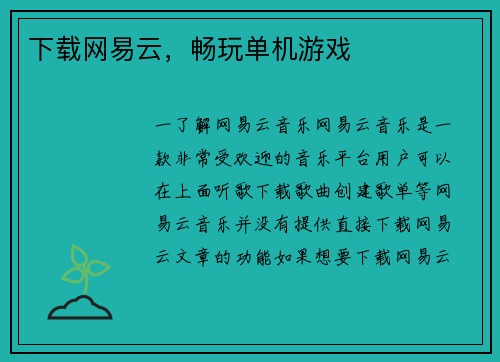 下载网易云，畅玩单机游戏

一了解网易云音乐网易云音乐是一款非常受欢迎的音乐平台用户可以在上面听歌下载歌曲创建歌单等网易云音乐并没有提供直接下载网易云文章的功能如果想要下载网易云